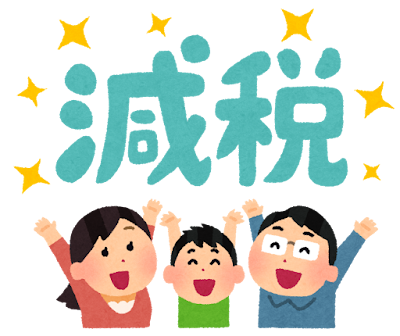 減税